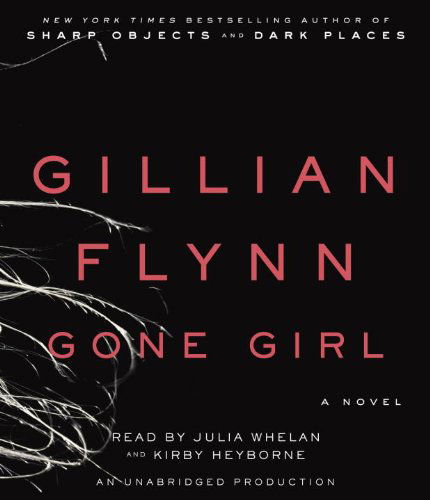 NEW YORK TIMES BESTSELLING AUTHOR OF
SHARP OBJECTS AND DARK PLACES

GILLIAN FLYNN

GONE GIRL

A NOVEL

READ BY JULIA WHELAN AND KIRBY HEYBORNE

AN UNABRIDGED PRODUCTION